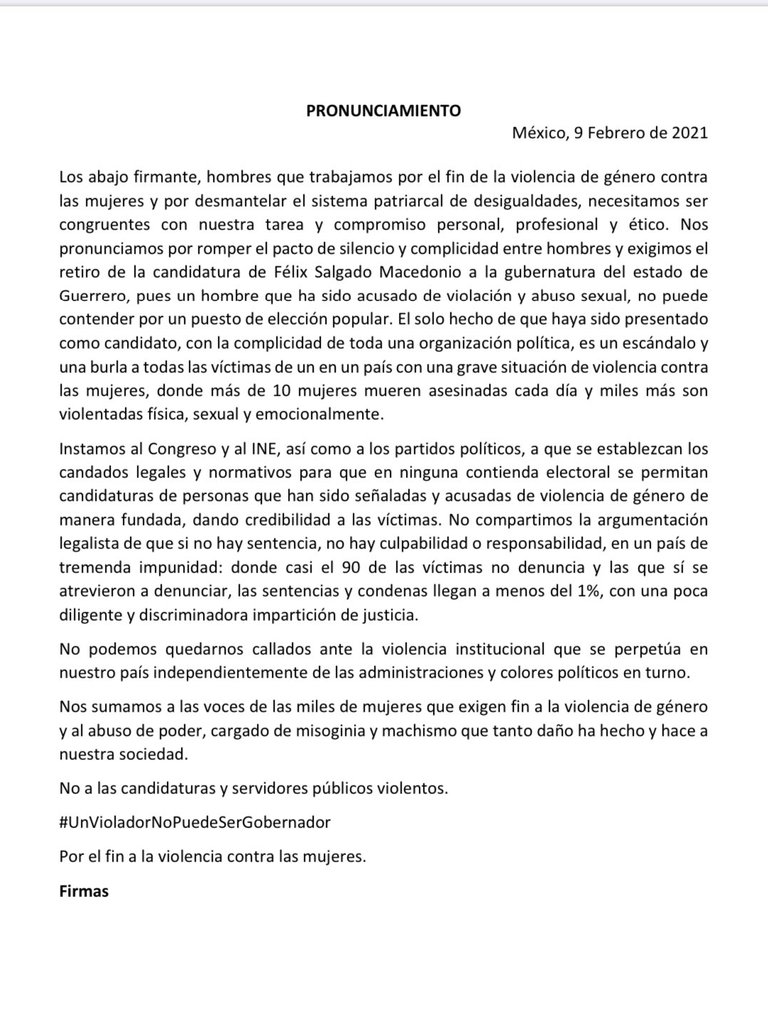 PRONUNCIAMIENTO

México, 9 Febrero de 2021

Los abajo firmante, hombres que trabajamos por el fin de la violencia de género contra las mujeres y por desmantelar el sistema patriarcal de desigualdades, necesitamos ser congruentes con nuestra tarea y compromiso personal, profesional y ético. Nos pronunciamos por romper el pacto de silencio y complicidad entre hombres y exigimos el retiro de la candidatura de Félix Salgado Macedonio a la gubernatura del estado de Guerrero, pues un hombre que ha sido acusado de violación y abuso sexual, no puede contender por un puesto de elección popular. El solo hecho de que haya sido presentado como candidato, con la complicidad de toda una organización política, es un escándalo y una burla a todas las víctimas de un en un país con una grave situación de violencia contra las mujeres, donde más de 10 mujeres mueren asesinadas cada día y miles más son violentadas física, sexual y emocionalmente.

Instamos al Congreso y al INE, así como a los partidos políticos, a que se establezcan los candados legales y normativos para que en ninguna contienda electoral se permitan candidaturas de personas que han sido señaladas y acusadas de violencia de género de manera fundada, dando credibilidad a las víctimas. No compartimos la argumentación legalista de que si no hay sentencia, no hay culpabilidad o responsabilidad, en un país de tremenda impunidad: donde casi el 90 de las víctimas no denuncia y las que sí se atrevieron a denunciar, las sentencias y condenas llegan a menos del 1%, con una poca diligente y discriminadora impartición de justicia.

No podemos quedarnos callados ante la violencia institucional que se perpetúa en nuestro país independientemente de las administraciones y colores políticos en turno.

Nos sumamos a las voces de las miles de mujeres que exigen fin a la violencia de género y al abuso de poder, cargado de misoginia y machismo que tanto daño ha hecho y hace a nuestra sociedad.

No a las candidaturas y servidores públicos violentos.

#UnVioladorNoPuedeSerGobernador

Por el fin a la violencia contra las mujeres.

Firmas